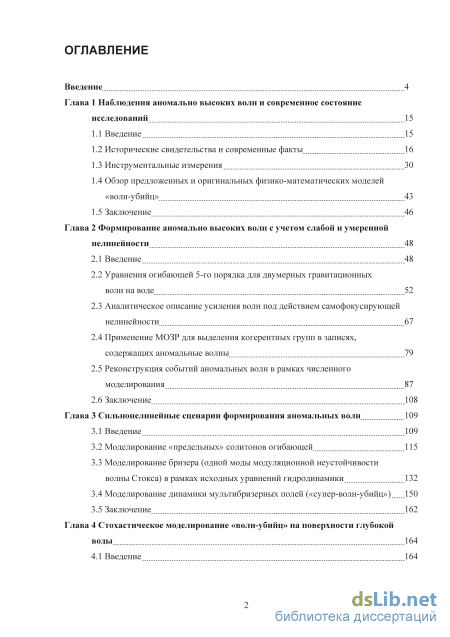 ОГЛАВЛЕНИЕ

Введение 4
Глава 1 Наблюдения аномально высоких волн и современное состояние исследований 15
1.1 Введение 15
1.2 Исторические свидетельства и современные факты 16
1.3 Инструментальные измерения 30
1.4 Обзор предложенных и оригинальных физико-математических моделей «волн-убийц» 43
1.5 Заключение 46
Глава 2 Формирование аномально высоких волн с учетом слабой и умеренной нелинейности 48
2.1 Введение 48
2.2 Уравнения огибающей 5-го порядка для двумерных гравитационных волн на воде 52
2.3 Аналитическое описание усиления волн под действием самофокусирующей нелинейности 67
2.4 Применение МОЗР для выделения когерентных групп в записях, содержащих аномальные волны 79
2.5 Реконструкция событий аномальных волн в рамках численного моделирования 87
2.6 Заключение 108
Глава 3 Сильнонелинейные сценарии формирования аномальных волн 109
3.1 Введение 109
3.2 Моделирование «предельных» солитонов огибающей 115
3.3 Моделирование бризера (одной моды модуляционной неустойчивости волны Стокса) в рамках исходных уравнений гидродинамики 132
3.4 Моделирование динамики мультибризерных полей («супер-волн-убийц») 150
3.5 Заключение 162
Глава 4 Стохастическое моделирование «волн-убийц» на поверхности глубокой воды 164
4.1 Введение 164

2

dsLib.net
библиотека диссертаций